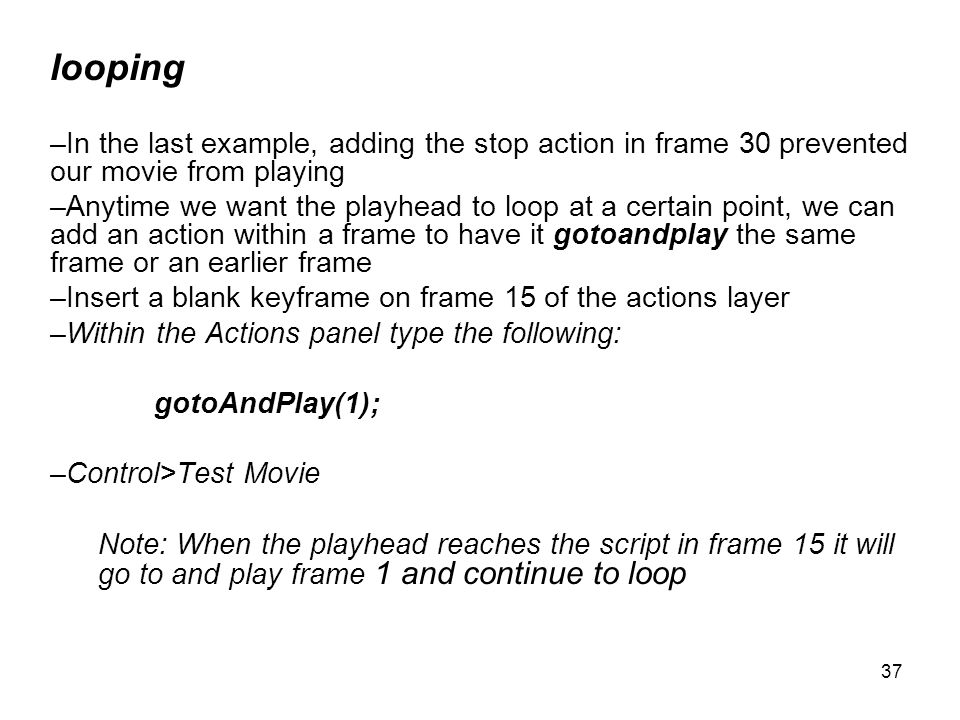 looping

–In the last example, adding the stop action in frame 30 prevented our movie from playing

–Anytime we want the playhead to loop at a certain point, we can add an action within a frame to have it gotoandplay the same frame or an earlier frame

–Insert a blank keyframe on frame 15 of the actions layer

–Within the Actions panel type the following:

gotoAndPlay(1);

–Control>Test Movie

Note: When the playhead reaches the script in frame 15 it will go to and play frame 1 and continue to loop

37